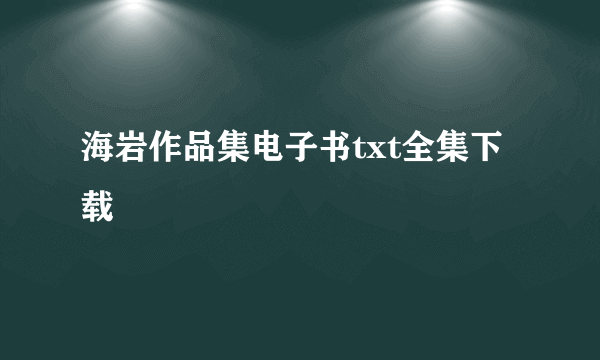 海岩作品集电子书txt全集下载